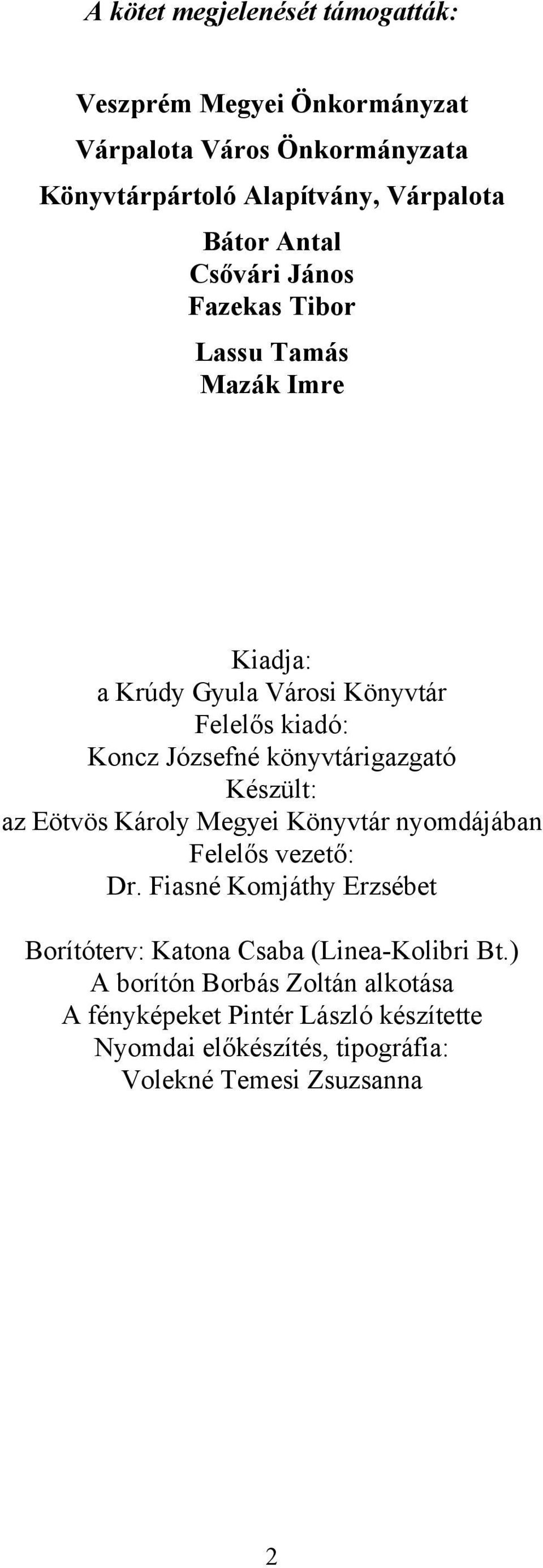 A kötet megjelenését támogatták:

Veszprém Megyei Önkormányzat

Várpalota Város Önkormányzata

Könyvtárpártoló Alapítvány, Várpalota

Bátor Antal
Csővári János
Fazekas Tibor

Lassu Tamás
Mazák Imre

Kiadja:
a Krúdy Gyula Városi Könyvtár
Felelős kiadó:
Koncz Józsefné könyvtárigazgató
Készült:
az Eötvös Károly Megyei Könyvtár nyomdájában
Felelős vezető:
Dr. Fiasné Komjáthy Erzsébet

Borítóterv: Katona Csaba (Linea-Kolibri Bt.)
A borítón Borbás Zoltán alkotása
A fényképeket Pintér László készítette
Nyomdai előkészítés, tipográfia:
Volekné Temesi Zsuzsanna

2